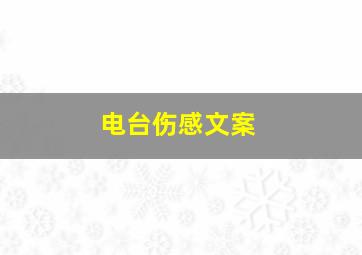 电台伤感文案